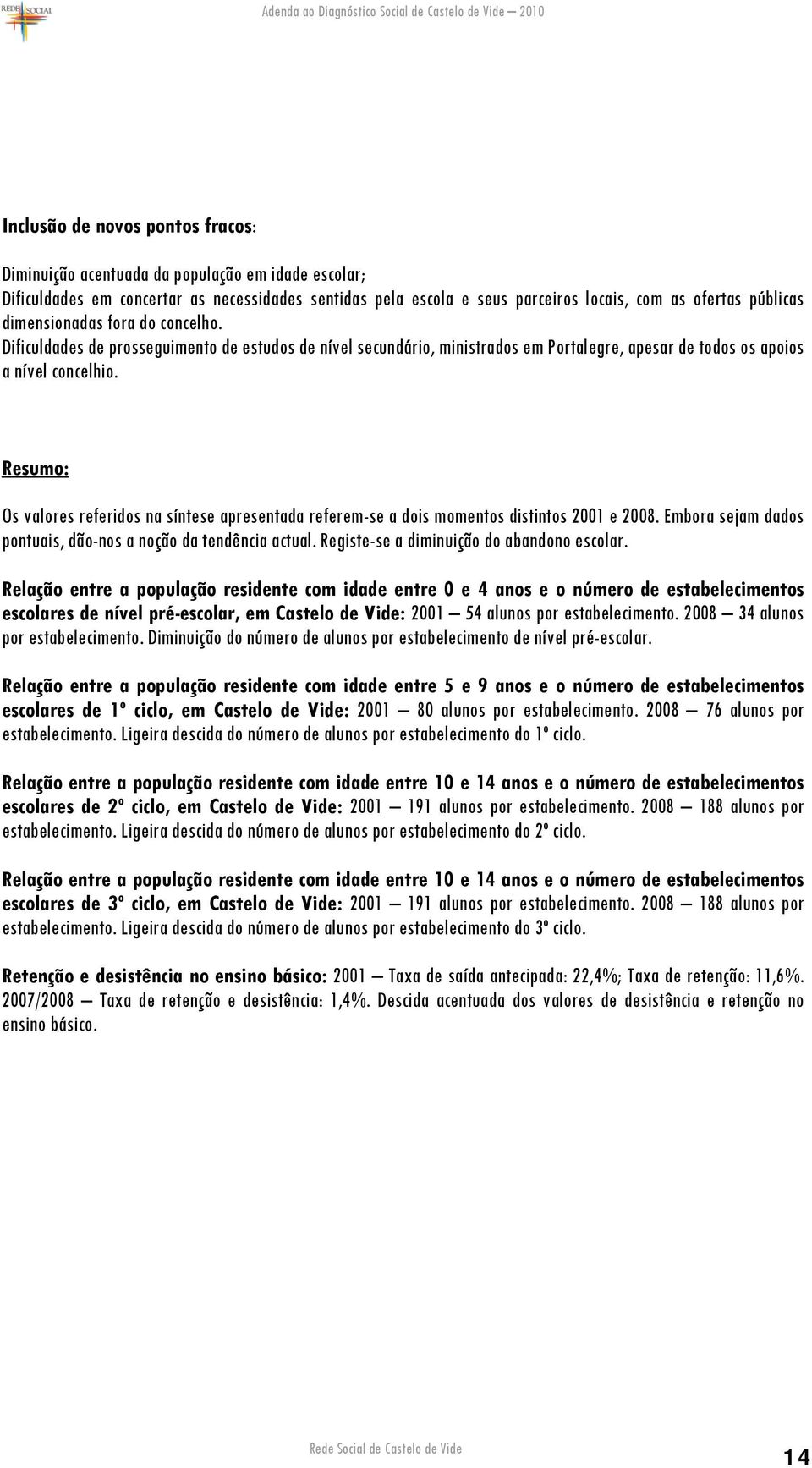 REDE SOCIAL

Adenda ao Diagnóstico Social de Castelo de Vide – 2010

Inclusão de novos pontos fracos:

Diminuição acentuada da população em idade escolar;
Dificuldades em concertar as necessidades sentidas pela escola e seus parceiros locais, com as ofertas públicas dimensionadas fora do concelho.
Dificuldades de prosseguimento de estudos de nível secundário, ministrados em Portalegre, apesar de todos os apoios a nível concelhio.

Resumo:

Os valores referidos na síntese apresentada referem-se a dois momentos distintos 2001 e 2008. Embora sejam dados pontuais, dão-nos a noção da tendência actual. Registe-se a diminuição do abandono escolar.

Relação entre a população residente com idade entre 0 e 4 anos e o número de estabelecimentos escolares de nível pré-escolar, em Castelo de Vide: 2001 – 54 alunos por estabelecimento. 2008 – 34 alunos por estabelecimento. Diminuição do número de alunos por estabelecimento de nível pré-escolar.

Relação entre a população residente com idade entre 5 e 9 anos e o número de estabelecimentos escolares de 1º ciclo, em Castelo de Vide: 2001 – 80 alunos por estabelecimento. 2008 – 76 alunos por estabelecimento. Ligeira descida do número de alunos por estabelecimento do 1º ciclo.

Relação entre a população residente com idade entre 10 e 14 anos e o número de estabelecimentos escolares de 2º ciclo, em Castelo de Vide: 2001 – 191 alunos por estabelecimento. 2008 – 188 alunos por estabelecimento. Ligeira descida do número de alunos por estabelecimento do 2º ciclo.

Relação entre a população residente com idade entre 10 e 14 anos e o número de estabelecimentos escolares de 3º ciclo, em Castelo de Vide: 2001 – 191 alunos por estabelecimento. 2008 – 188 alunos por estabelecimento. Ligeira descida do número de alunos por estabelecimento do 3º ciclo.

Retenção e desistência no ensino básico: 2001 – Taxa de saída antecipada: 22,4%; Taxa de retenção: 11,6%. 2007/2008 – Taxa de retenção e desistência: 1,4%. Descida acentuada dos valores de desistência e retenção no ensino básico.

Rede Social de Castelo de Vide

14